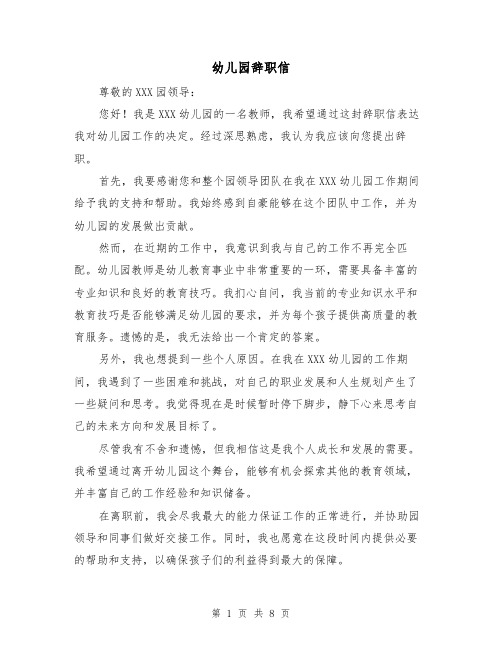 幼儿园辞职信

尊敬的XXX园领导：

您好！我是XXX幼儿园的一名教师，我希望通过这封辞职信表达我对幼儿园工作的决定。经过深思熟虑，我认为我应该向您提出辞职。

首先，我要感谢您和整个园领导团队在我在XXX幼儿园工作期间给予我的支持和帮助。我始终感到自豪能够在这个团队中工作，并为幼儿园的发展做出贡献。

然而，在近期的工作中，我意识到我与自己的工作不再完全匹配。幼儿园教师是幼儿教育事业中非常重要的一环，需要具备丰富的专业知识和良好的教育技巧。我扪心自问，我当前的专业知识水平和教育技巧是否能够满足幼儿园的要求，并为每个孩子提供高质量的教育服务。遗憾的是，我无法给出一个肯定的答案。

另外，我也想提到一些个人原因。在我在XXX幼儿园的工作期间，我遇到了一些困难和挑战，对自己的职业发展和人生规划产生了一些疑问和思考。我觉得现在是时候暂时停下脚步，静下心来思考自己的未来方向和发展目标了。

尽管我有不舍和遗憾，但我相信这是我个人成长和发展的需要。我希望通过离开幼儿园这个舞台，能够有机会探索其他的教育领域，并丰富自己的工作经验和知识储备。

在离职前，我会尽我最大的能力保证工作的正常进行，并协助园领导和同事们做好交接工作。同时，我也愿意在这段时间内提供必要的帮助和支持，以确保孩子们的利益得到最大的保障。

第 1 页 共 8 页